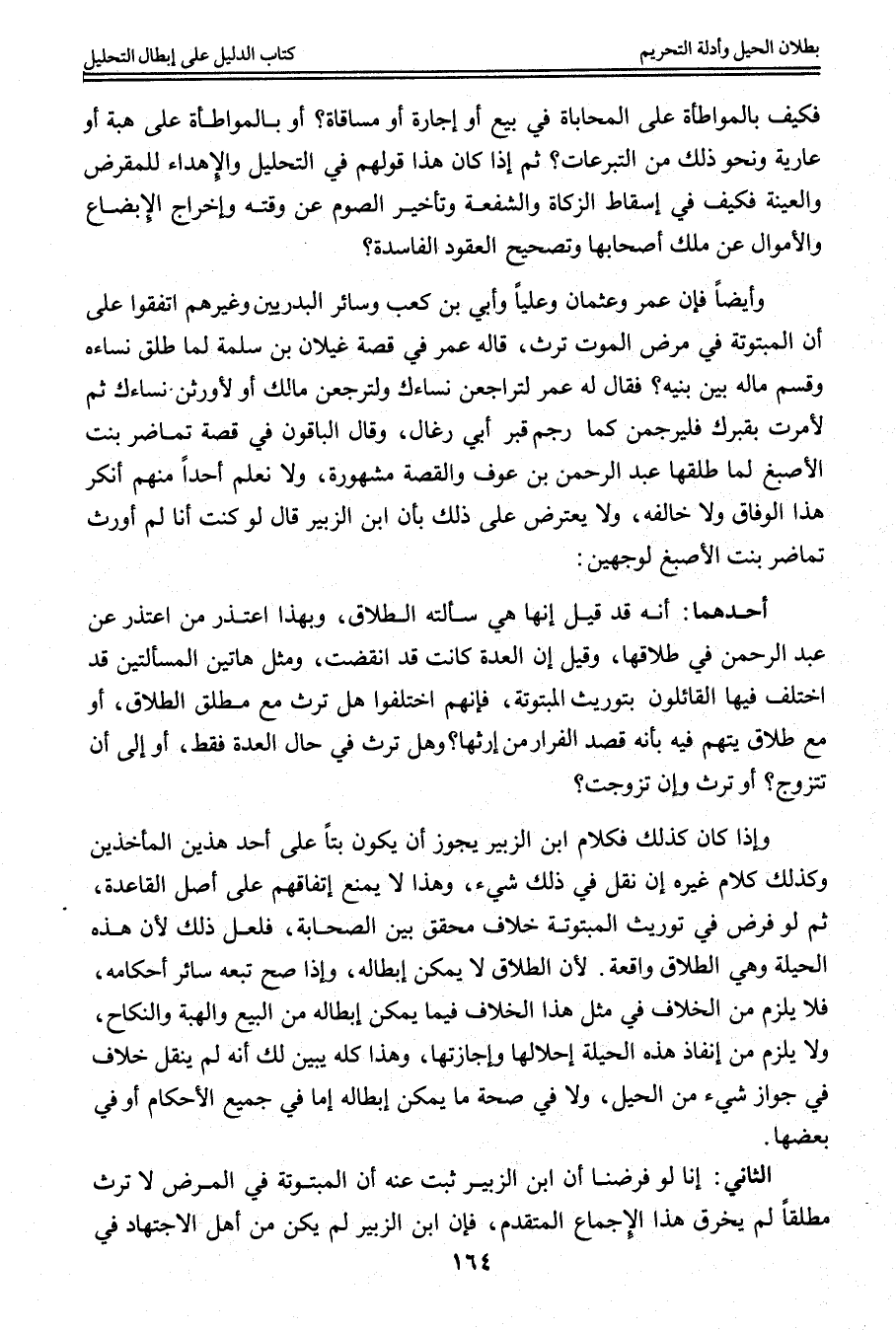 بطلان الحيل وأدلة التحريم                                                    كتاب الدليل على إبطال التحليل

فكيف بالمواطأة على المحاباة في بيع أو إجارة أو مساقاة؟ أو بالمواطأة على هبة أو عارية ونحو ذلك من التبرعات؟ ثم إذا كان هذا قولهم في التحليل والإهداء للمقرض والعينة فكيف في إسقاط الزكاة والشفعة وتأخير الصوم عن وقته وإخراج الإبضاع والأموال عن ملك أصحابها وتصحيح العقود الفاسدة؟

وأيضاً فإن عمر وعثمان وعلياً وأبي بن كعب وسائر البدريين وغيرهم اتفقوا على أن المبتوتة في مرض الموت ترث، قاله عمر في قصة غيلان بن سلمة لما طلق نساءه وقسم ماله بين بنيه؟ فقال له عمر لتراجعن نساءك ولترجعن مالك أو لأورثن نساءك ثم لأمرت بقبرك فليرجمن كما رجم قبر أبي رغال، وقال الباقون في قصة تماضر بنت الأصبغ لما طلقها عبد الرحمن بن عوف والقصة مشهورة، ولا نعلم أحداً منهم أنكر هذا الوفاق ولا خالفه، ولا يعترض على ذلك بأن ابن الزبير قال لو كنت أنا لم أورث تماضر بنت الأصبغ لوجهين:

أحدهما: أنه قد قيل إنها هي سألته الطلاق، وبهذا اعتذر من اعتذر عن عبد الرحمن في طلاقها، وقيل إن العدة كانت قد انقضت، ومثل هاتين المسألتين قد اختلف فيها القائلون بتوريث المبتوتة، فإنهم اختلفوا هل ترث مع مطلق الطلاق، أو مع طلاق يتهم فيه بأنه قصد الفرار من إرثها؟ وهل ترث في حال العدة فقط، أو إلى أن تتزوج؟ أو ترث وإن تزوجت؟

وإذا كان كذلك فكلام ابن الزبير يجوز أن يكون بتاً على أحد هذين المأخذين وكذلك كلام غيره إن نقل في ذلك شيء، وهذا لا يمنع إتفاقهم على أصل القاعدة، ثم لو فرض في توريث المبتوتة خلاف محقق بين الصحابة، فلعل ذلك لأن هذه الحيلة وهي الطلاق واقعة. لأن الطلاق لا يمكن إبطاله، وإذا صح تبعه سائر أحكامه، فلا يلزم من الخلاف في مثل هذا الخلاف فيما يمكن إبطاله من البيع والهبة والنكاح، ولا يلزم من إنفاذ هذه الحيلة إحلالها وإجازتها، وهذا كله يبين لك أنه لم ينقل خلاف في جواز شيء من الحيل، ولا في صحة ما يمكن إبطاله إما في جميع الأحكام أو في بعضها.

الثاني: إنا لو فرضنا أن ابن الزبير ثبت عنه أن المبتوتة في المرض لا ترث مطلقاً لم يخرق هذا الإجماع المتقدم، فإن ابن الزبير لم يكن من أهل الاجتهاد في

١٦٤